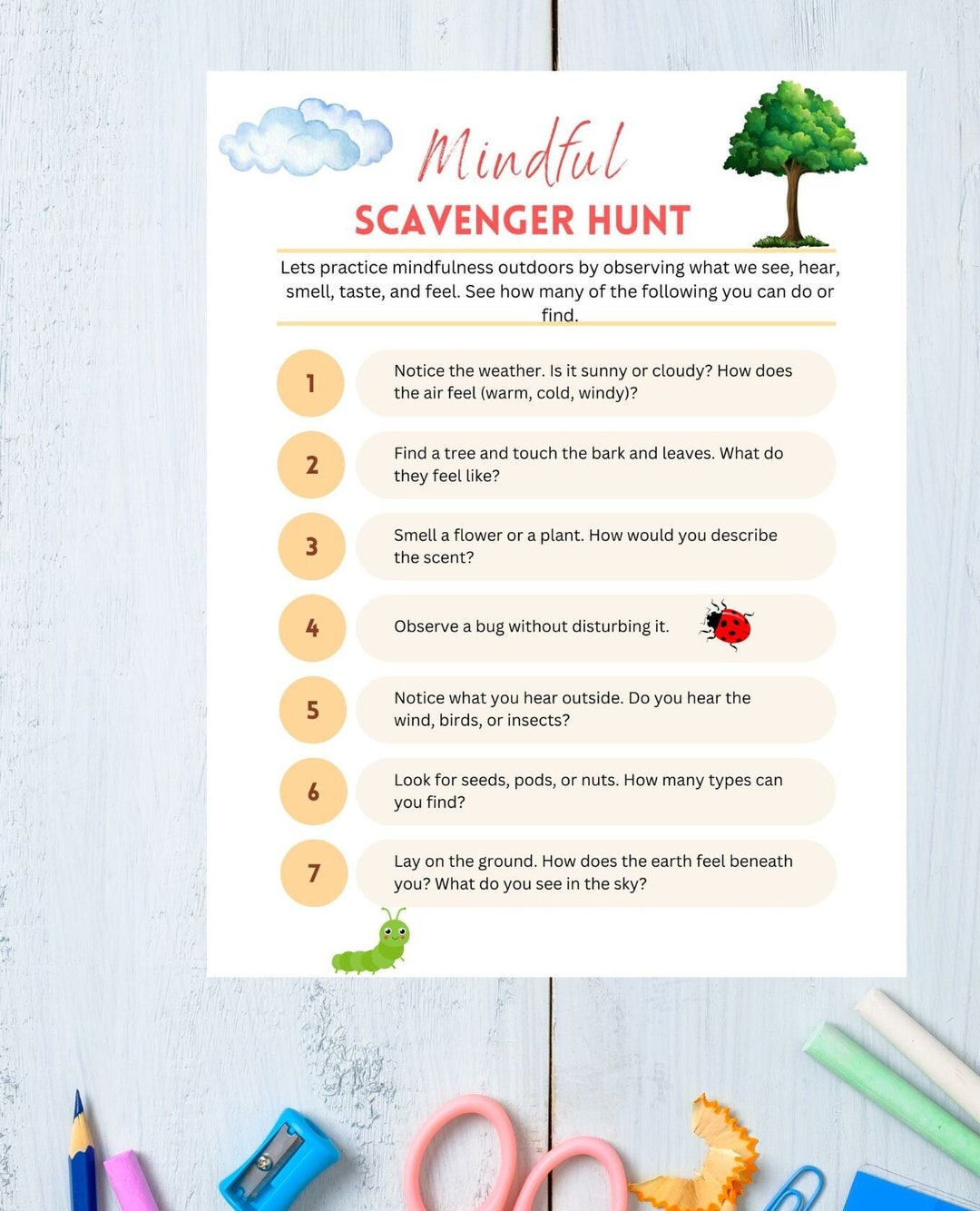 Mindful
SCAVENGER HUNT

Lets practice mindfulness outdoors by observing what we see, hear, smell, taste, and feel. See how many of the following you can do or find.

1 Notice the weather. Is it sunny or cloudy? How does the air feel (warm, cold, windy)?

2 Find a tree and touch the bark and leaves. What do they feel like?

3 Smell a flower or a plant. How would you describe the scent?

4 Observe a bug without disturbing it.

5 Notice what you hear outside. Do you hear the wind, birds, or insects?

6 Look for seeds, pods, or nuts. How many types can you find?

7 Lay on the ground. How does the earth feel beneath you? What do you see in the sky?